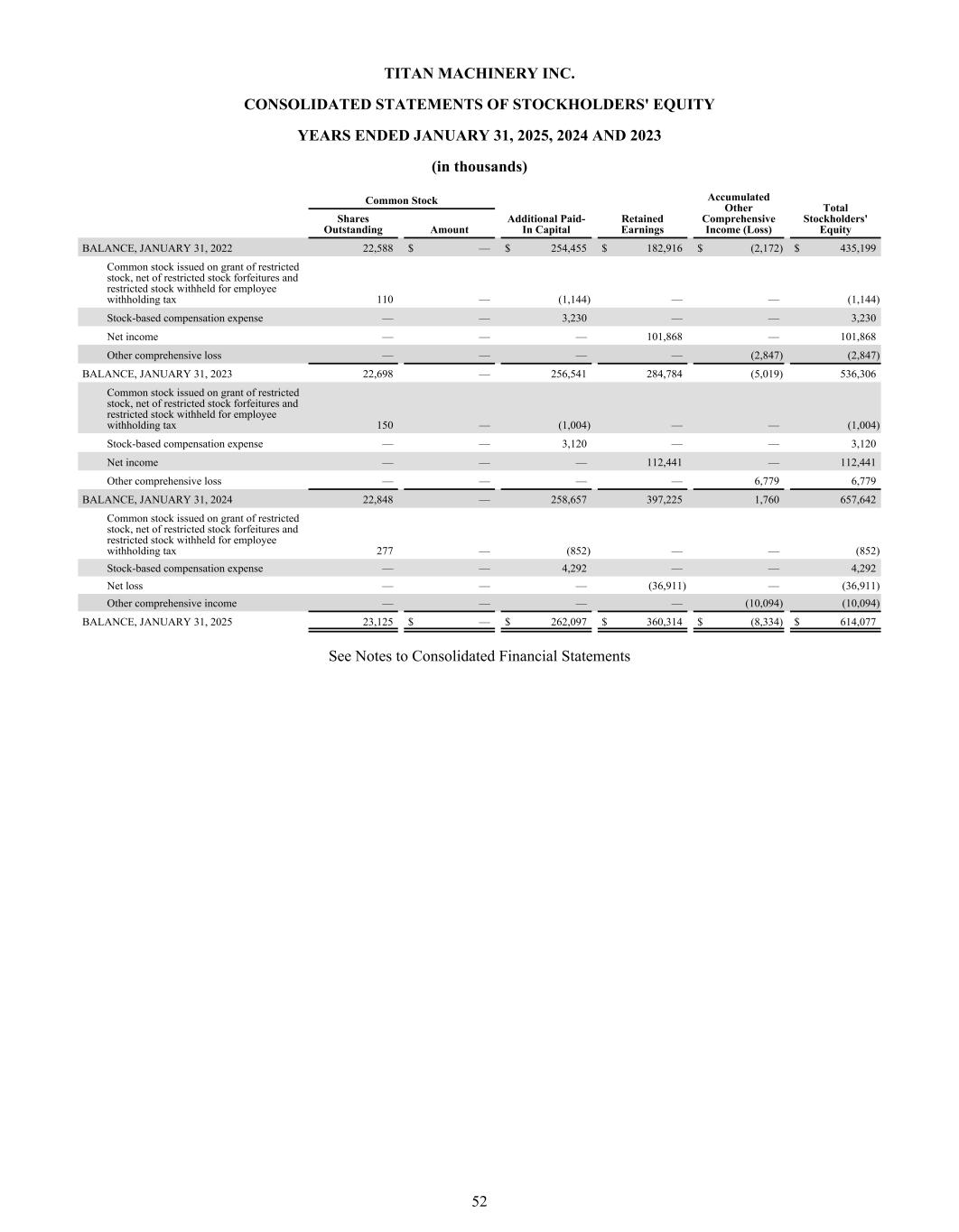 TITAN MACHINERY INC.

CONSOLIDATED STATEMENTS OF STOCKHOLDERS' EQUITY

YEARS ENDED JANUARY 31, 2025, 2024 AND 2023

(in thousands)

| | Common Stock Shares Outstanding | Common Stock Amount | Additional Paid-In Capital | Retained Earnings | Accumulated Other Comprehensive Income (Loss) | Total Stockholders' Equity |
|---|---|---|---|---|---|---|
| BALANCE, JANUARY 31, 2022 | 22,588 | $ — | $ 254,455 | $ 182,916 | $ (2,172) | $ 435,199 |
| Common stock issued on grant of restricted stock, net of restricted stock forfeitures and restricted stock withheld for employee withholding tax | 110 | — | (1,144) | — | — | (1,144) |
| Stock-based compensation expense | — | — | 3,230 | — | — | 3,230 |
| Net income | — | — | — | 101,868 | — | 101,868 |
| Other comprehensive loss | — | — | — | — | (2,847) | (2,847) |
| BALANCE, JANUARY 31, 2023 | 22,698 | — | 256,541 | 284,784 | (5,019) | 536,306 |
| Common stock issued on grant of restricted stock, net of restricted stock forfeitures and restricted stock withheld for employee withholding tax | 150 | — | (1,004) | — | — | (1,004) |
| Stock-based compensation expense | — | — | 3,120 | — | — | 3,120 |
| Net income | — | — | — | 112,441 | — | 112,441 |
| Other comprehensive loss | — | — | — | — | 6,779 | 6,779 |
| BALANCE, JANUARY 31, 2024 | 22,848 | — | 258,657 | 397,225 | 1,760 | 657,642 |
| Common stock issued on grant of restricted stock, net of restricted stock forfeitures and restricted stock withheld for employee withholding tax | 277 | — | (852) | — | — | (852) |
| Stock-based compensation expense | — | — | 4,292 | — | — | 4,292 |
| Net loss | — | — | — | (36,911) | — | (36,911) |
| Other comprehensive income | — | — | — | — | (10,094) | (10,094) |
| BALANCE, JANUARY 31, 2025 | 23,125 | $ — | $ 262,097 | $ 360,314 | $ (8,334) | $ 614,077 |

See Notes to Consolidated Financial Statements

52